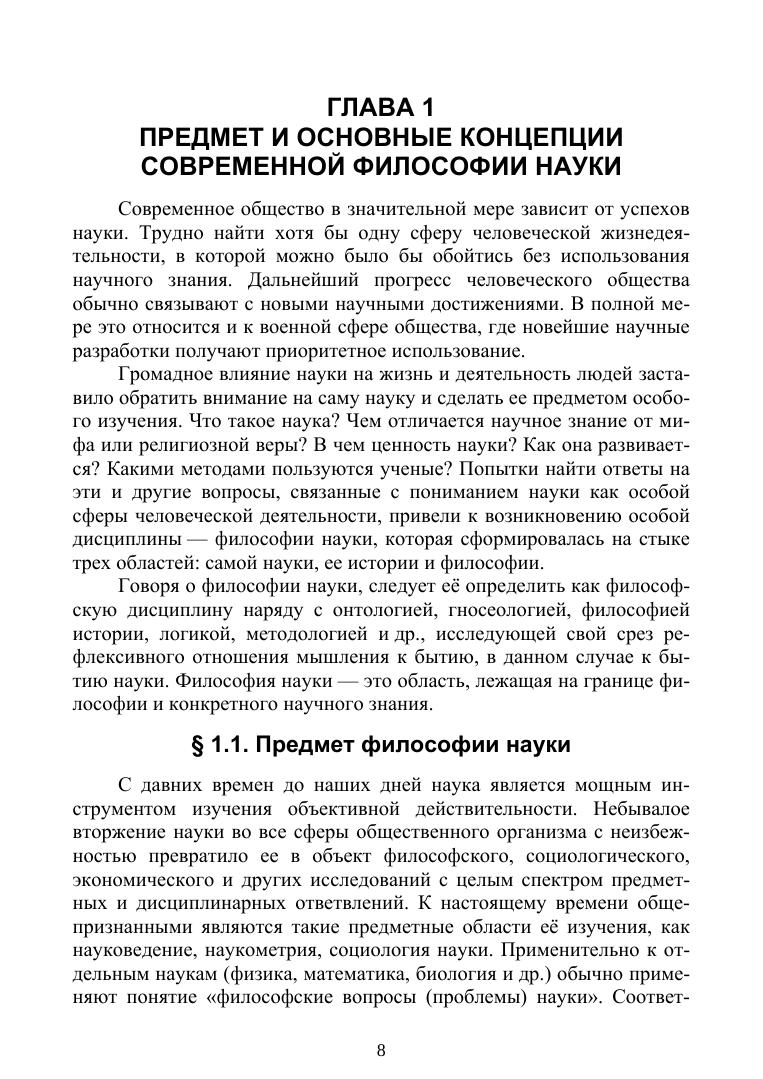 ГЛАВА 1
ПРЕДМЕТ И ОСНОВНЫЕ КОНЦЕПЦИИ СОВРЕМЕННОЙ ФИЛОСОФИИ НАУКИ

Современное общество в значительной мере зависит от успехов науки. Трудно найти хотя бы одну сферу человеческой жизнедеятельности, в которой можно было бы обойтись без использования научного знания. Дальнейший прогресс человеческого общества обычно связывают с новыми научными достижениями. В полной мере это относится и к военной сфере общества, где новейшие научные разработки получают приоритетное использование.

Громадное влияние науки на жизнь и деятельность людей заставило обратить внимание на саму науку и сделать ее предметом особого изучения. Что такое наука? Чем отличается научное знание от мифа или религиозной веры? В чем ценность науки? Как она развивается? Какими методами пользуются ученые? Попытки найти ответы на эти и другие вопросы, связанные с пониманием науки как особой сферы человеческой деятельности, привели к возникновению особой дисциплины — философии науки, которая сформировалась на стыке трех областей: самой науки, ее истории и философии.

Говоря о философии науки, следует её определить как философскую дисциплину наряду с онтологией, гносеологией, философией истории, логикой, методологией и др., исследующей свой срез рефлексивного отношения мышления к бытию, в данном случае к бытию науки. Философия науки — это область, лежащая на границе философии и конкретного научного знания.

§ 1.1. Предмет философии науки

С давних времен до наших дней наука является мощным инструментом изучения объективной действительности. Небывалое вторжение науки во все сферы общественного организма с неизбежностью превратило ее в объект философского, социологического, экономического и других исследований с целым спектром предметных и дисциплинарных ответвлений. К настоящему времени общепризнанными являются такие предметные области её изучения, как науковедение, наукометрия, социология науки. Применительно к отдельным наукам (физика, математика, биология и др.) обычно применяют понятие «философские вопросы (проблемы) науки». Соответ-

8